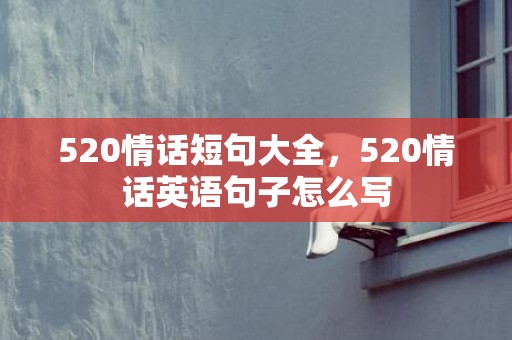 520情话短句大全，520情话英语句子怎么写